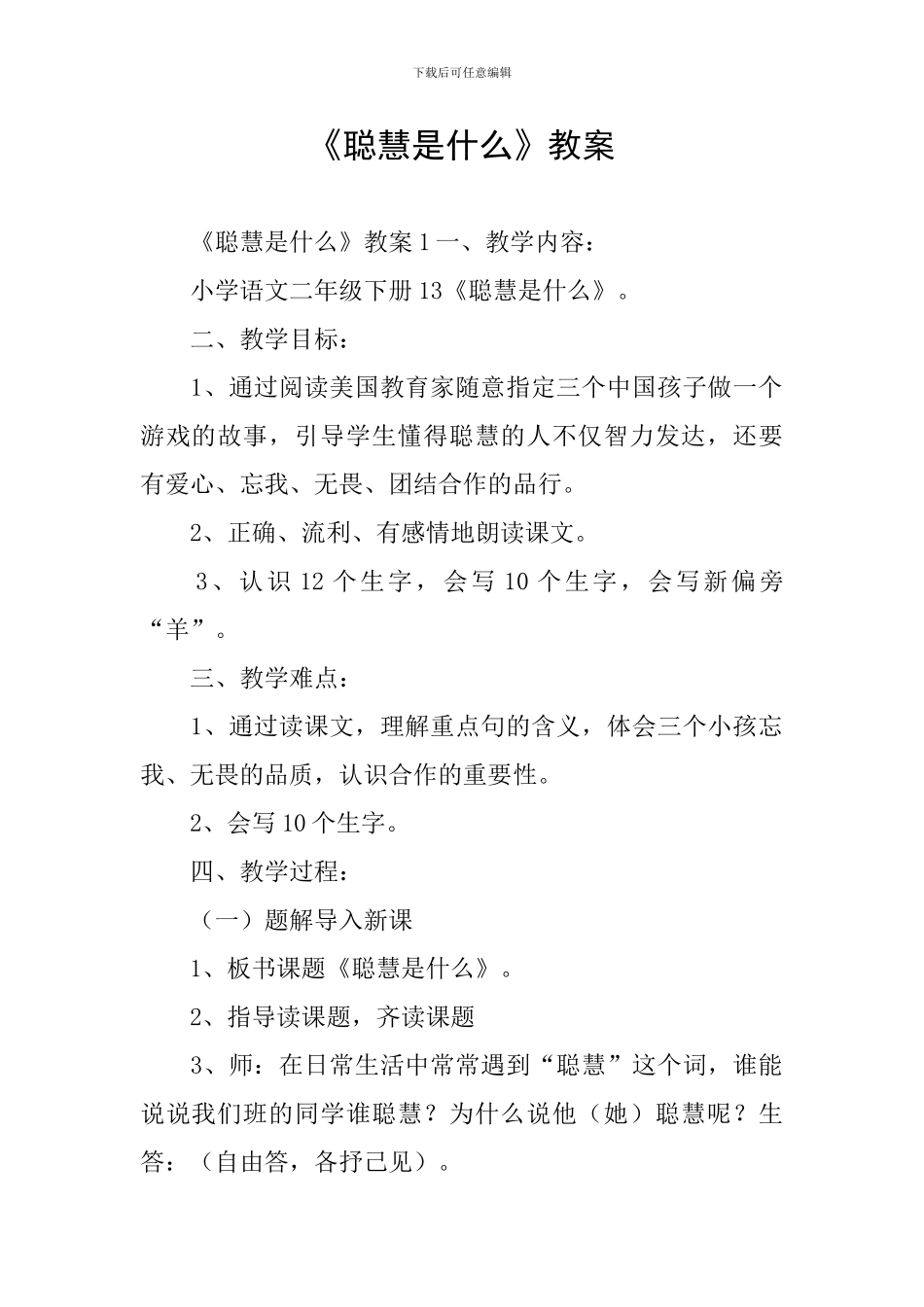 下载后可任意编辑

《聪慧是什么》教案

《聪慧是什么》教案 1 一、教学内容：

小学语文二年级下册 13《聪慧是什么》。

二、教学目标：

1、通过阅读美国教育家随意指定三个中国孩子做一个游戏的故事，引导学生懂得聪慧的人不仅智力发达，还要有爱心、忘我、无畏、团结合作的品行。

2、正确、流利、有感情地朗读课文。

3、认识 12 个生字，会写 10 个生字，会写新偏旁“羊”。

三、教学难点：

1、通过读课文，理解重点句的含义，体会三个小孩忘我、无畏的品质，认识合作的重要性。

2、会写 10 个生字。

四、教学过程：

（一）题解导入新课

1、板书课题《聪慧是什么》。

2、指导读课题，齐读课题

3、师：在日常生活中常常遇到“聪慧”这个词，谁能说说我们班的同学谁聪慧？为什么说他（她）聪慧呢？生答：（自由答，各抒己见）。